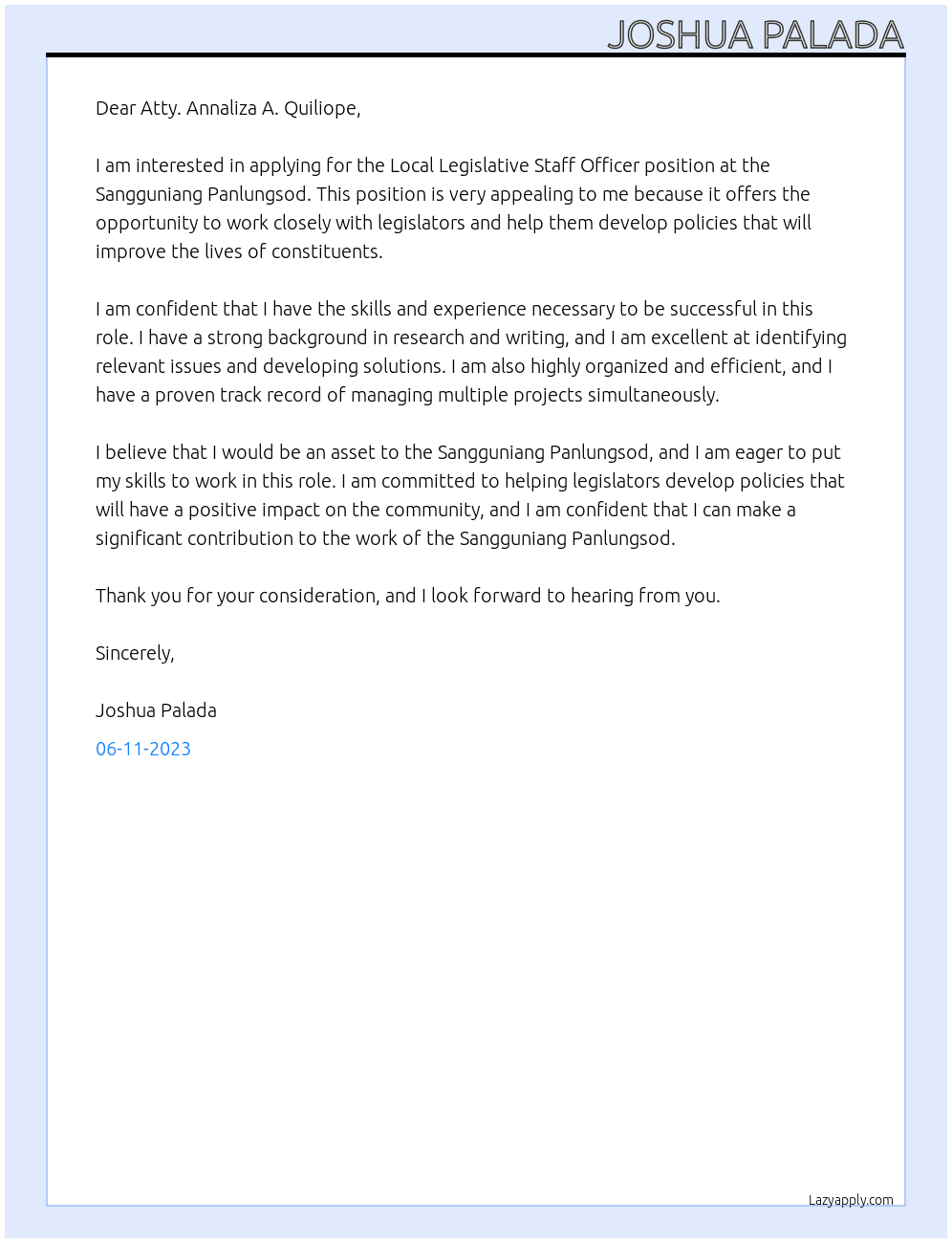 JOSHUA PALADA

Dear Atty. Annaliza A. Quiliope,

I am interested in applying for the Local Legislative Staff Officer position at the Sangguniang Panlungsod. This position is very appealing to me because it offers the opportunity to work closely with legislators and help them develop policies that will improve the lives of constituents.

I am confident that I have the skills and experience necessary to be successful in this role. I have a strong background in research and writing, and I am excellent at identifying relevant issues and developing solutions. I am also highly organized and efficient, and I have a proven track record of managing multiple projects simultaneously.

I believe that I would be an asset to the Sangguniang Panlungsod, and I am eager to put my skills to work in this role. I am committed to helping legislators develop policies that will have a positive impact on the community, and I am confident that I can make a significant contribution to the work of the Sangguniang Panlungsod.

Thank you for your consideration, and I look forward to hearing from you.

Sincerely,

Joshua Palada

06-11-2023

Lazyapply.com